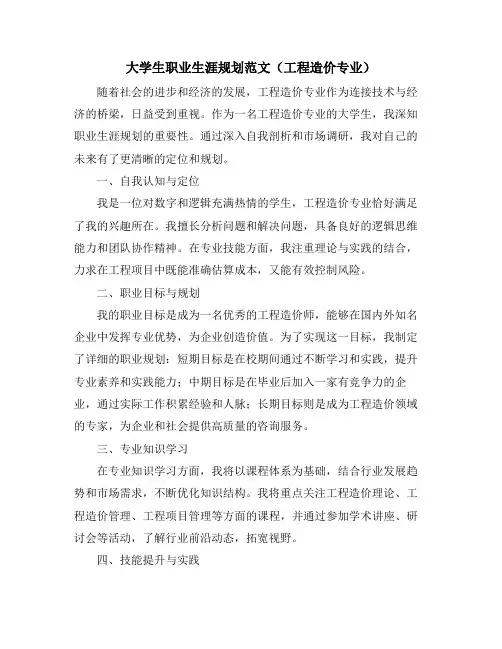 大学生职业生涯规划范文（工程造价专业）

随着社会的进步和经济的发展，工程造价专业作为连接技术与经济的桥梁，日益受到重视。作为一名工程造价专业的大学生，我深知职业生涯规划的重要性。通过深入自我剖析和市场调研，我对自己的未来有了更清晰的定位和规划。

一、自我认知与定位

我是一位对数字和逻辑充满热情的学生，工程造价专业恰好满足了我的兴趣所在。我擅长分析问题和解决问题，具备良好的逻辑思维能力和团队协作精神。在专业技能方面，我注重理论与实践的结合，力求在工程项目中既能准确估算成本，又能有效控制风险。

二、职业目标与规划

我的职业目标是成为一名优秀的工程造价师，能够在国内外知名企业中发挥专业优势，为企业创造价值。为了实现这一目标，我制定了详细的职业规划：短期目标是在校期间通过不断学习和实践，提升专业素养和实践能力；中期目标是在毕业后加入一家有竞争力的企业，通过实际工作积累经验和人脉；长期目标则是成为工程造价领域的专家，为企业和社会提供高质量的咨询服务。

三、专业知识学习

在专业知识学习方面，我将以课程体系为基础，结合行业发展趋势和市场需求，不断优化知识结构。我将重点关注工程造价理论、工程造价管理、工程项目管理等方面的课程，并通过参加学术讲座、研讨会等活动，了解行业前沿动态，拓宽视野。

四、技能提升与实践